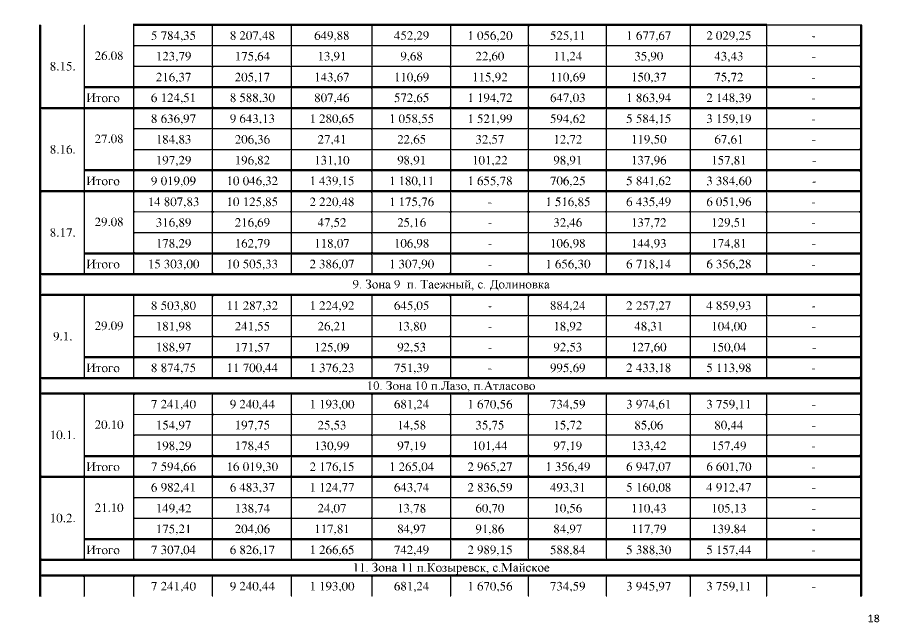 | | | | | | | | | | | |
|---|---|---|---|---|---|---|---|---|---|---|
| 8.15. | 26.08 | 5 784,35 | 8 207,48 | 649,88 | 452,29 | 1 056,20 | 525,11 | 1 677,67 | 2 029,25 | - |
| | | 123,79 | 175,64 | 13,91 | 9,68 | 22,60 | 11,24 | 35,90 | 43,43 | - |
| | | 216,37 | 205,17 | 143,67 | 110,69 | 115,92 | 110,69 | 150,37 | 75,72 | - |
| | Итого | 6 124,51 | 8 588,30 | 807,46 | 572,65 | 1 194,72 | 647,03 | 1 863,94 | 2 148,39 | - |
| 8.16. | 27.08 | 8 636,97 | 9 643,13 | 1 280,65 | 1 058,55 | 1 521,99 | 594,62 | 5 584,15 | 3 159,19 | - |
| | | 184,83 | 206,36 | 27,41 | 22,65 | 32,57 | 12,72 | 119,50 | 67,61 | - |
| | | 197,29 | 196,82 | 131,10 | 98,91 | 101,22 | 98,91 | 137,96 | 157,81 | - |
| | Итого | 9 019,09 | 10 046,32 | 1 439,15 | 1 180,11 | 1 655,78 | 706,25 | 5 841,62 | 3 384,60 | - |
| 8.17. | 29.08 | 14 807,83 | 10 125,85 | 2 220,48 | 1 175,76 | - | 1 516,85 | 6 435,49 | 6 051,96 | - |
| | | 316,89 | 216,69 | 47,52 | 25,16 | - | 32,46 | 137,72 | 129,51 | - |
| | | 178,29 | 162,79 | 118,07 | 106,98 | - | 106,98 | 144,93 | 174,81 | - |
| | Итого | 15 303,00 | 10 505,33 | 2 386,07 | 1 307,90 | - | 1 656,30 | 6 718,14 | 6 356,28 | - |
| 9. Зона 9 п. Таежный, с. Долиновка | | | | | | | | | | |
| 9.1. | 29.09 | 8 503,80 | 11 287,32 | 1 224,92 | 645,05 | - | 884,24 | 2 257,27 | 4 859,93 | - |
| | | 181,98 | 241,55 | 26,21 | 13,80 | - | 18,92 | 48,31 | 104,00 | - |
| | | 188,97 | 171,57 | 125,09 | 92,53 | - | 92,53 | 127,60 | 150,04 | - |
| | Итого | 8 874,75 | 11 700,44 | 1 376,23 | 751,39 | - | 995,69 | 2 433,18 | 5 113,98 | - |
| 10. Зона 10 п.Лазо, п.Атласово | | | | | | | | | | |
| 10.1. | 20.10 | 7 241,40 | 9 240,44 | 1 193,00 | 681,24 | 1 670,56 | 734,59 | 3 974,61 | 3 759,11 | - |
| | | 154,97 | 197,75 | 25,53 | 14,58 | 35,75 | 15,72 | 85,06 | 80,44 | - |
| | | 198,29 | 178,45 | 130,99 | 97,19 | 101,44 | 97,19 | 133,42 | 157,49 | - |
| | Итого | 7 594,66 | 16 019,30 | 2 176,15 | 1 265,04 | 2 965,27 | 1 356,49 | 6 947,07 | 6 601,70 | - |
| 10.2. | 21.10 | 6 982,41 | 6 483,37 | 1 124,77 | 643,74 | 2 836,59 | 493,31 | 5 160,08 | 4 912,47 | - |
| | | 149,42 | 138,74 | 24,07 | 13,78 | 60,70 | 10,56 | 110,43 | 105,13 | - |
| | | 175,21 | 204,06 | 117,81 | 84,97 | 91,86 | 84,97 | 117,79 | 139,84 | - |
| | Итого | 7 307,04 | 6 826,17 | 1 266,65 | 742,49 | 2 989,15 | 588,84 | 5 388,30 | 5 157,44 | - |
| 11. Зона 11 п.Козыревск, с.Майское | | | | | | | | | | |
| | | 7 241,40 | 9 240,44 | 1 193,00 | 681,24 | 1 670,56 | 734,59 | 3 945,97 | 3 759,11 | - |

18